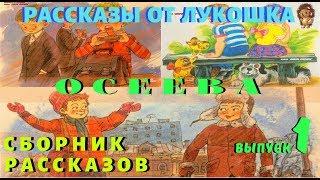 РАССКАЗЫ ОТ ЛУКОШКА

ОСЕЕВА

СБОРНИК РАССКАЗОВ

выпуск 1